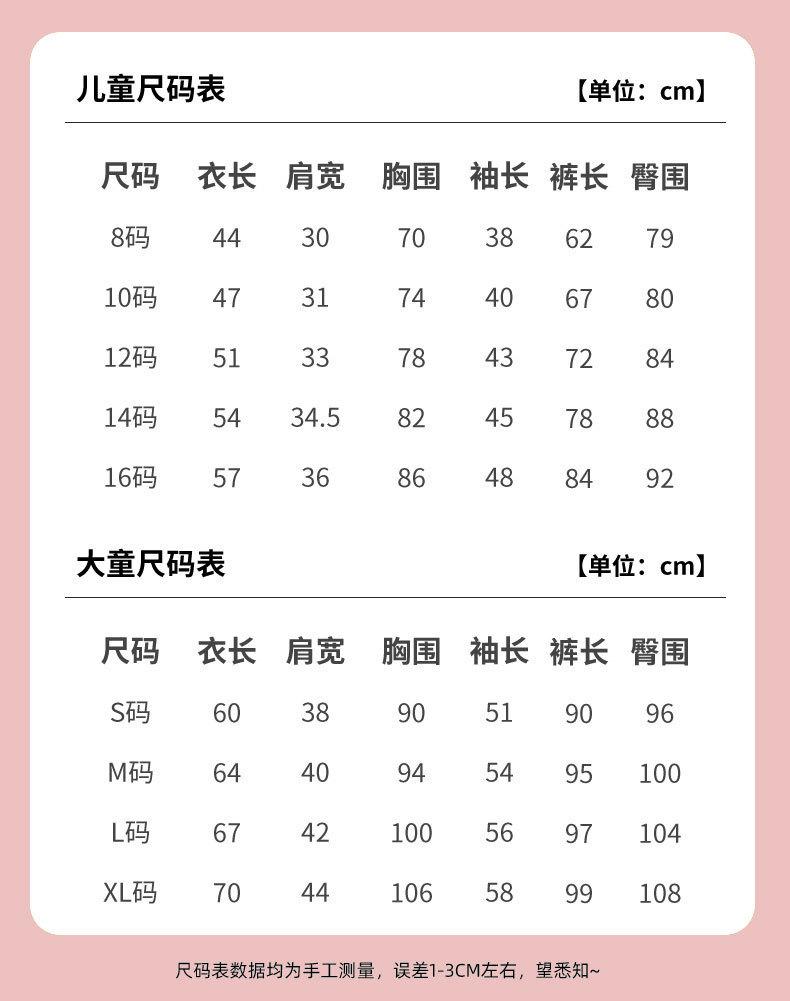 儿童尺码表 【单位：cm】

| 尺码 | 衣长 | 肩宽 | 胸围 | 袖长 | 裤长 | 臀围 |
|---|---|---|---|---|---|---|
| 8码 | 44 | 30 | 70 | 38 | 62 | 79 |
| 10码 | 47 | 31 | 74 | 40 | 67 | 80 |
| 12码 | 51 | 33 | 78 | 43 | 72 | 84 |
| 14码 | 54 | 34.5 | 82 | 45 | 78 | 88 |
| 16码 | 57 | 36 | 86 | 48 | 84 | 92 |

大童尺码表 【单位：cm】

| 尺码 | 衣长 | 肩宽 | 胸围 | 袖长 | 裤长 | 臀围 |
|---|---|---|---|---|---|---|
| S码 | 60 | 38 | 90 | 51 | 90 | 96 |
| M码 | 64 | 40 | 94 | 54 | 95 | 100 |
| L码 | 67 | 42 | 100 | 56 | 97 | 104 |
| XL码 | 70 | 44 | 106 | 58 | 99 | 108 |

尺码表数据均为手工测量，误差1-3CM左右，望悉知~